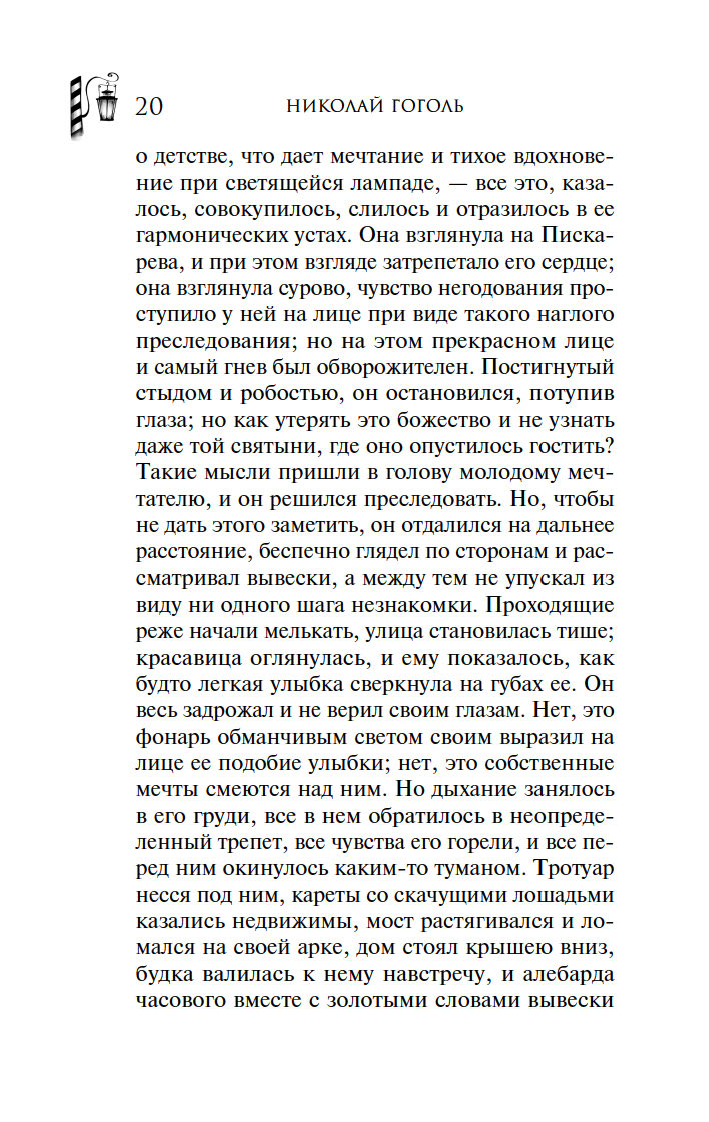 20 НИКОЛАЙ ГОГОЛЬ

о детстве, что дает мечтание и тихое вдохновение при светящейся лампаде, — все это, казалось, совокупилось, слилось и отразилось в ее гармонических устах. Она взглянула на Пискарева, и при этом взгляде затрепетало его сердце; она взглянула сурово, чувство негодования проступило у ней на лице при виде такого наглого преследования; но на этом прекрасном лице и самый гнев был обворожителен. Постигнутый стыдом и робостью, он остановился, потупив глаза; но как утерять это божество и не узнать даже той святыни, где оно опустилось гостить? Такие мысли пришли в голову молодому мечтателю, и он решился преследовать. Но, чтобы не дать этого заметить, он отдалился на дальнее расстояние, беспечно глядел по сторонам и рассматривал вывески, а между тем не упускал из виду ни одного шага незнакомки. Проходящие реже начали мелькать, улица становилась тише; красавица оглянулась, и ему показалось, как будто легкая улыбка сверкнула на губах ее. Он весь задрожал и не верил своим глазам. Нет, это фонарь обманчивым светом своим выразил на лице ее подобие улыбки; нет, это собственные мечты смеются над ним. Но дыхание занялось в его груди, все в нем обратилось в неопределенный трепет, все чувства его горели, и все перед ним окинулось каким-то туманом. Тротуар несся под ним, кареты со скачущими лошадьми казались недвижимы, мост растягивался и ломался на своей арке, дом стоял крышею вниз, будка валилась к нему навстречу, и алебарда часового вместе с золотыми словами вывески